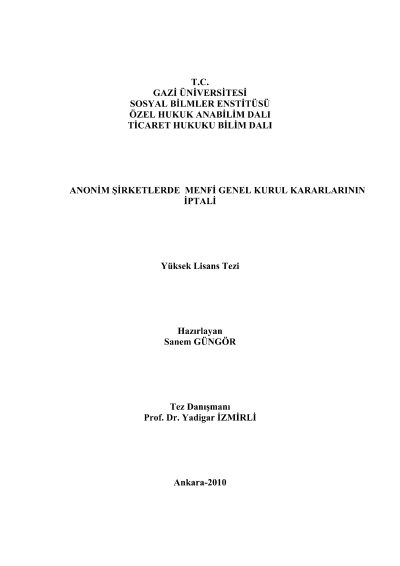 T.C.
GAZİ ÜNİVERSİTESİ
SOSYAL BİLMLER ENSTİTÜSÜ
ÖZEL HUKUK ANABİLİM DALI
TİCARET HUKUKU BİLİM DALI

ANONİM ŞİRKETLERDE MENFİ GENEL KURUL KARARLARININ İPTALİ

Yüksek Lisans Tezi

Hazırlayan
Sanem GÜNGÖR

Tez Danışmanı
Prof. Dr. Yadigar İZMİRLİ

Ankara-2010